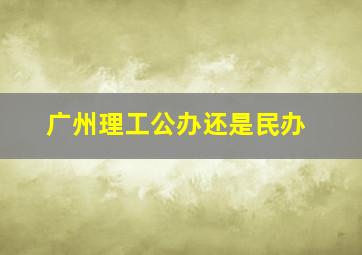 广州理工公办还是民办